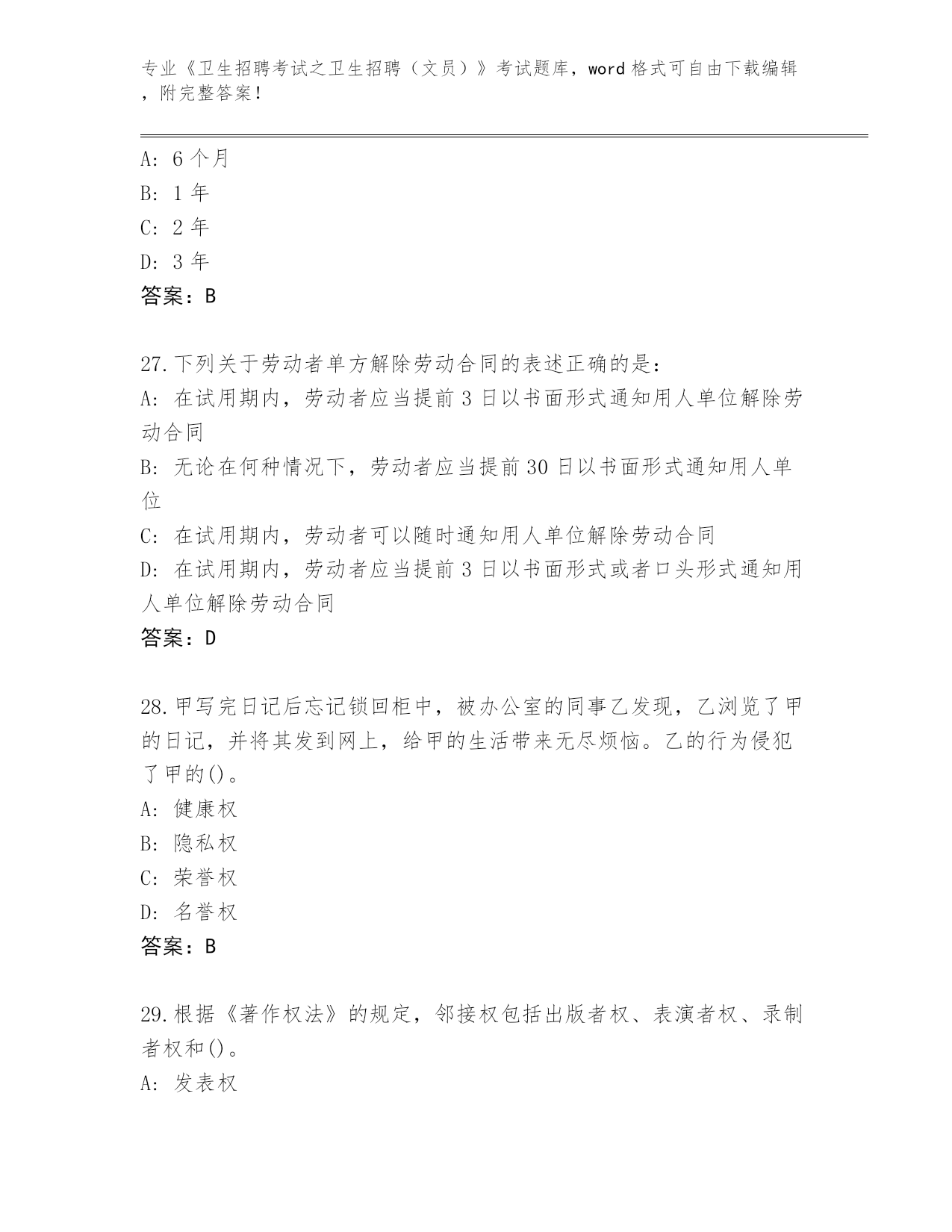 专业《卫生招聘考试之卫生招聘（文员）》考试题库，word 格式可自由下载编辑，附完整答案！

A: 6 个月
B: 1 年
C: 2 年
D: 3 年
答案：B

27.下列关于劳动者单方解除劳动合同的表述正确的是：
A: 在试用期内，劳动者应当提前 3 日以书面形式通知用人单位解除劳动合同
B: 无论在何种情况下，劳动者应当提前 30 日以书面形式通知用人单位
C: 在试用期内，劳动者可以随时通知用人单位解除劳动合同
D: 在试用期内，劳动者应当提前 3 日以书面形式或者口头形式通知用人单位解除劳动合同
答案：D

28.甲写完日记后忘记锁回柜中，被办公室的同事乙发现，乙浏览了甲的日记，并将其发到网上，给甲的生活带来无尽烦恼。乙的行为侵犯了甲的()。
A: 健康权
B: 隐私权
C: 荣誉权
D: 名誉权
答案：B

29.根据《著作权法》的规定，邻接权包括出版者权、表演者权、录制者权和()。
A: 发表权